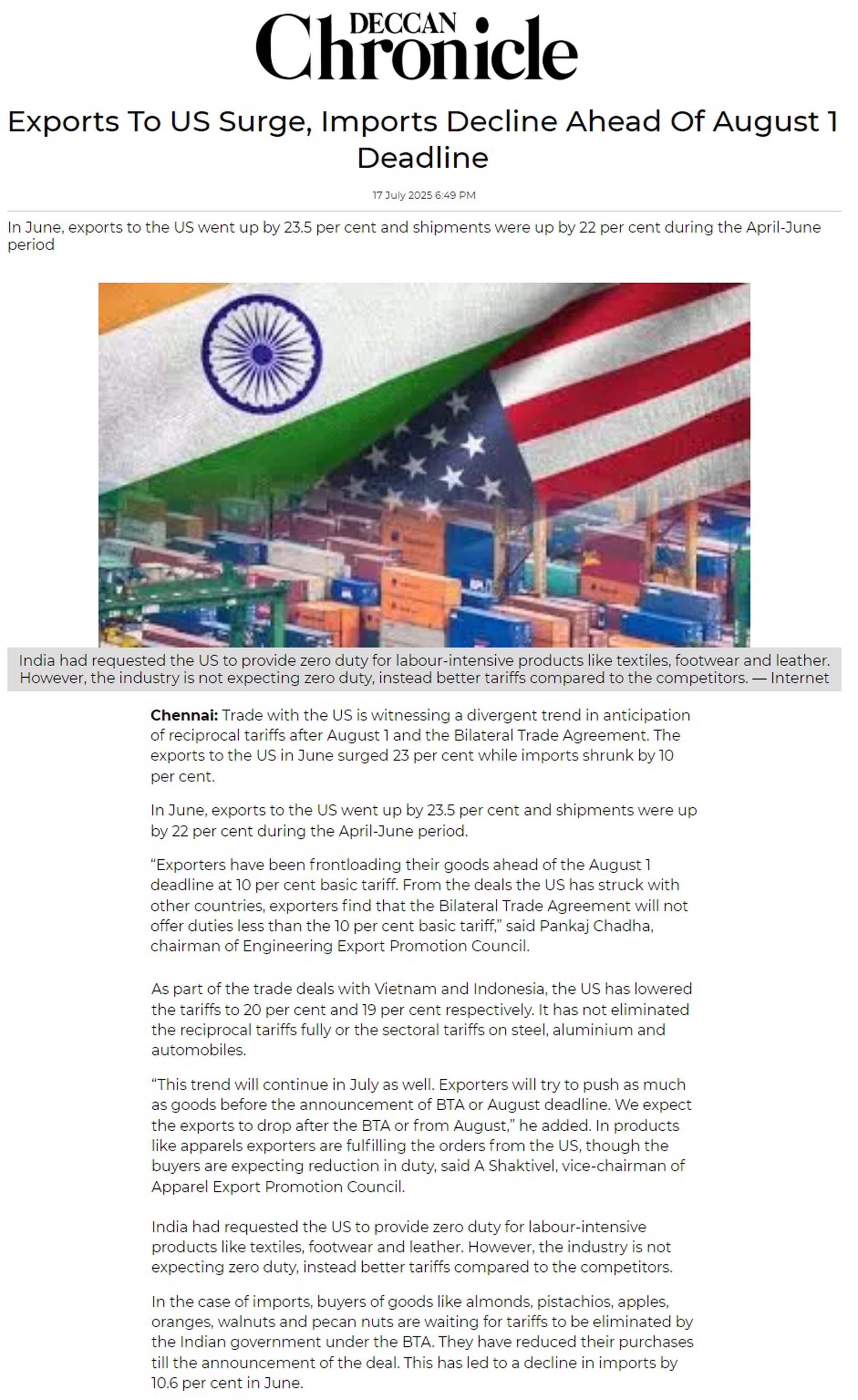 DECCAN Chronicle

Exports To US Surge, Imports Decline Ahead Of August 1 Deadline

17 July 2025 6:49 PM

In June, exports to the US went up by 23.5 per cent and shipments were up by 22 per cent during the April-June period

India had requested the US to provide zero duty for labour-intensive products like textiles, footwear and leather. However, the industry is not expecting zero duty, instead better tariffs compared to the competitors. — Internet

Chennai: Trade with the US is witnessing a divergent trend in anticipation of reciprocal tariffs after August 1 and the Bilateral Trade Agreement. The exports to the US in June surged 23 per cent while imports shrunk by 10 per cent.

In June, exports to the US went up by 23.5 per cent and shipments were up by 22 per cent during the April-June period.

“Exporters have been frontloading their goods ahead of the August 1 deadline at 10 per cent basic tariff. From the deals the US has struck with other countries, exporters find that the Bilateral Trade Agreement will not offer duties less than the 10 per cent basic tariff,” said Pankaj Chadha, chairman of Engineering Export Promotion Council.

As part of the trade deals with Vietnam and Indonesia, the US has lowered the tariffs to 20 per cent and 19 per cent respectively. It has not eliminated the reciprocal tariffs fully or the sectoral tariffs on steel, aluminium and automobiles.

“This trend will continue in July as well. Exporters will try to push as much as goods before the announcement of BTA or August deadline. We expect the exports to drop after the BTA or from August,” he added. In products like apparels exporters are fulfilling the orders from the US, though the buyers are expecting reduction in duty, said A Shaktivel, vice-chairman of Apparel Export Promotion Council.

India had requested the US to provide zero duty for labour-intensive products like textiles, footwear and leather. However, the industry is not expecting zero duty, instead better tariffs compared to the competitors.

In the case of imports, buyers of goods like almonds, pistachios, apples, oranges, walnuts and pecan nuts are waiting for tariffs to be eliminated by the Indian government under the BTA. They have reduced their purchases till the announcement of the deal. This has led to a decline in imports by 10.6 per cent in June.